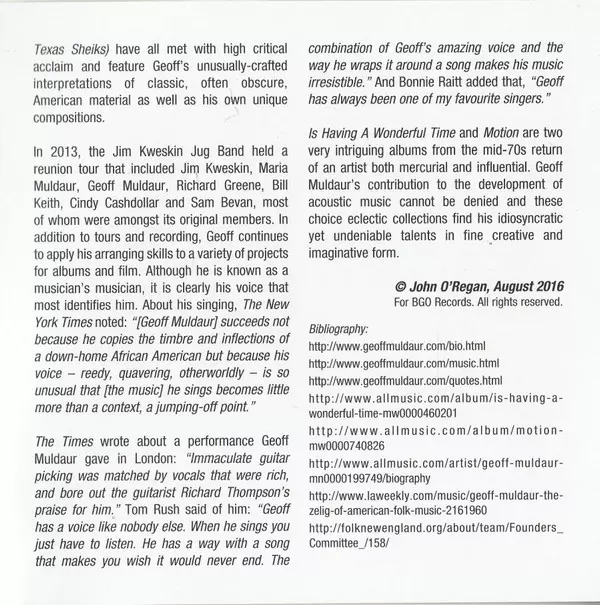 Texas Sheiks) have all met with high critical acclaim and feature Geoff's unusually-crafted interpretations of classic, often obscure, American material as well as his own unique compositions.

In 2013, the Jim Kweskin Jug Band held a reunion tour that included Jim Kweskin, Maria Muldaur, Geoff Muldaur, Richard Greene, Bill Keith, Cindy Cashdollar and Sam Bevan, most of whom were amongst its original members. In addition to tours and recording, Geoff continues to apply his arranging skills to a variety of projects for albums and film. Although he is known as a musician's musician, it is clearly his voice that most identifies him. About his singing, The New York Times noted: "[Geoff Muldaur] succeeds not because he copies the timbre and inflections of a down-home African American but because his voice – reedy, quavering, otherworldly – is so unusual that [the music] he sings becomes little more than a context, a jumping-off point."

The Times wrote about a performance Geoff Muldaur gave in London: "Immaculate guitar picking was matched by vocals that were rich, and bore out the guitarist Richard Thompson's praise for him." Tom Rush said of him: "Geoff has a voice like nobody else. When he sings you just have to listen. He has a way with a song that makes you wish it would never end. The combination of Geoff's amazing voice and the way he wraps it around a song makes his music irresistible." And Bonnie Raitt added that, "Geoff has always been one of my favourite singers."

Is Having A Wonderful Time and Motion are two very intriguing albums from the mid-70s return of an artist both mercurial and influential. Geoff Muldaur's contribution to the development of acoustic music cannot be denied and these choice eclectic collections find his idiosyncratic yet undeniable talents in fine creative and imaginative form.

© John O'Regan, August 2016
For BGO Records. All rights reserved.

Bibliography:
http://www.geoffmuldaur.com/bio.html
http://www.geoffmuldaur.com/music.html
http://www.geoffmuldaur.com/quotes.html
http://www.allmusic.com/album/is-having-a-wonderful-time-mw0000460201
http://www.allmusic.com/album/motion-mw0000740826
http://www.allmusic.com/artist/geoff-muldaur-mn0000199749/biography
http://www.laweekly.com/music/geoff-muldaur-the-zelig-of-american-folk-music-2161960
http://folknewengland.org/about/team/Founders_Committee_/158/